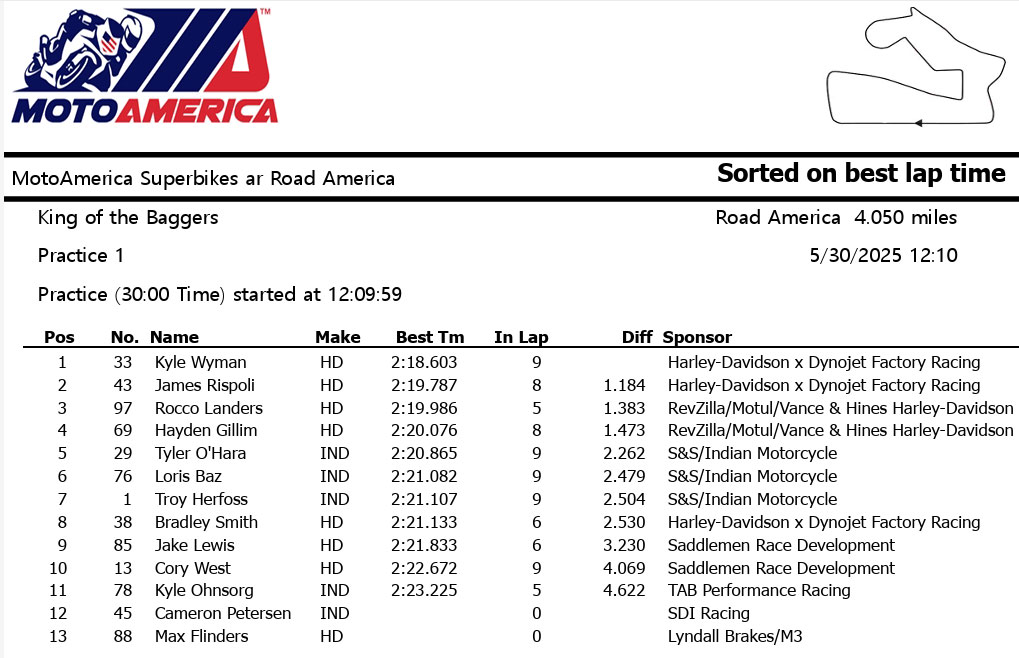 MOTOAMERICA™

MotoAmerica Superbikes ar Road America

Sorted on best lap time

King of the Baggers

Road America 4.050 miles

Practice 1

5/30/2025 12:10

Practice (30:00 Time) started at 12:09:59

| Pos | No. | Name | Make | Best Tm | In Lap | Diff | Sponsor |
|---|---|---|---|---|---|---|---|
| 1 | 33 | Kyle Wyman | HD | 2:18.603 | 9 | | Harley-Davidson x Dynojet Factory Racing |
| 2 | 43 | James Rispoli | HD | 2:19.787 | 8 | 1.184 | Harley-Davidson x Dynojet Factory Racing |
| 3 | 97 | Rocco Landers | HD | 2:19.986 | 5 | 1.383 | RevZilla/Motul/Vance & Hines Harley-Davidson |
| 4 | 69 | Hayden Gillim | HD | 2:20.076 | 8 | 1.473 | RevZilla/Motul/Vance & Hines Harley-Davidson |
| 5 | 29 | Tyler O'Hara | IND | 2:20.865 | 9 | 2.262 | S&S/Indian Motorcycle |
| 6 | 76 | Loris Baz | IND | 2:21.082 | 9 | 2.479 | S&S/Indian Motorcycle |
| 7 | 1 | Troy Herfoss | IND | 2:21.107 | 9 | 2.504 | S&S/Indian Motorcycle |
| 8 | 38 | Bradley Smith | HD | 2:21.133 | 6 | 2.530 | Harley-Davidson x Dynojet Factory Racing |
| 9 | 85 | Jake Lewis | HD | 2:21.833 | 6 | 3.230 | Saddlemen Race Development |
| 10 | 13 | Cory West | HD | 2:22.672 | 9 | 4.069 | Saddlemen Race Development |
| 11 | 78 | Kyle Ohnsorg | IND | 2:23.225 | 5 | 4.622 | TAB Performance Racing |
| 12 | 45 | Cameron Petersen | IND | | 0 | | SDI Racing |
| 13 | 88 | Max Flinders | HD | | 0 | | Lyndall Brakes/M3 |